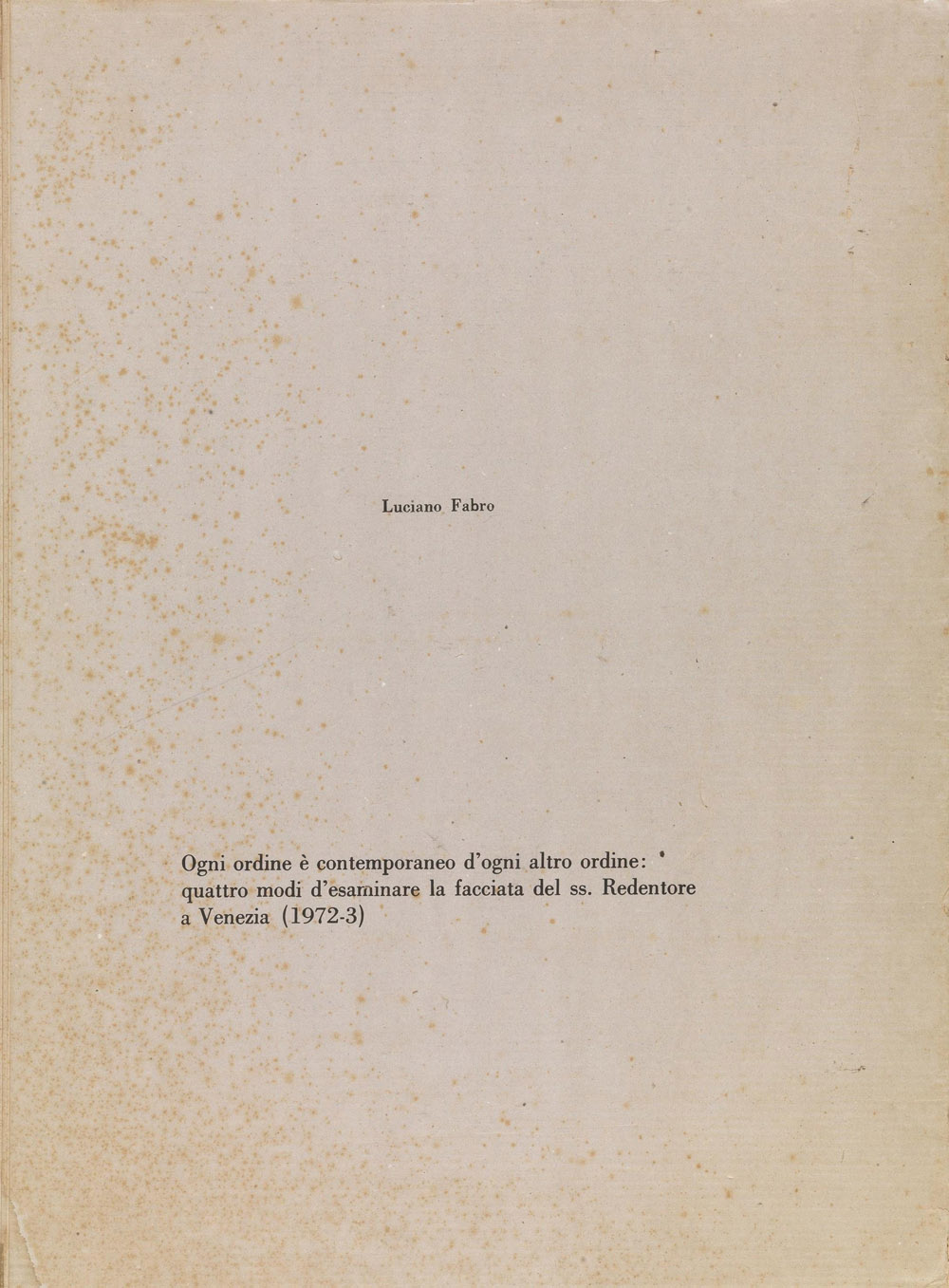 Luciano Fabro

Ogni ordine è contemporaneo d'ogni altro ordine: quattro modi d'esaminare la facciata del ss. Redentore a Venezia (1972-3)